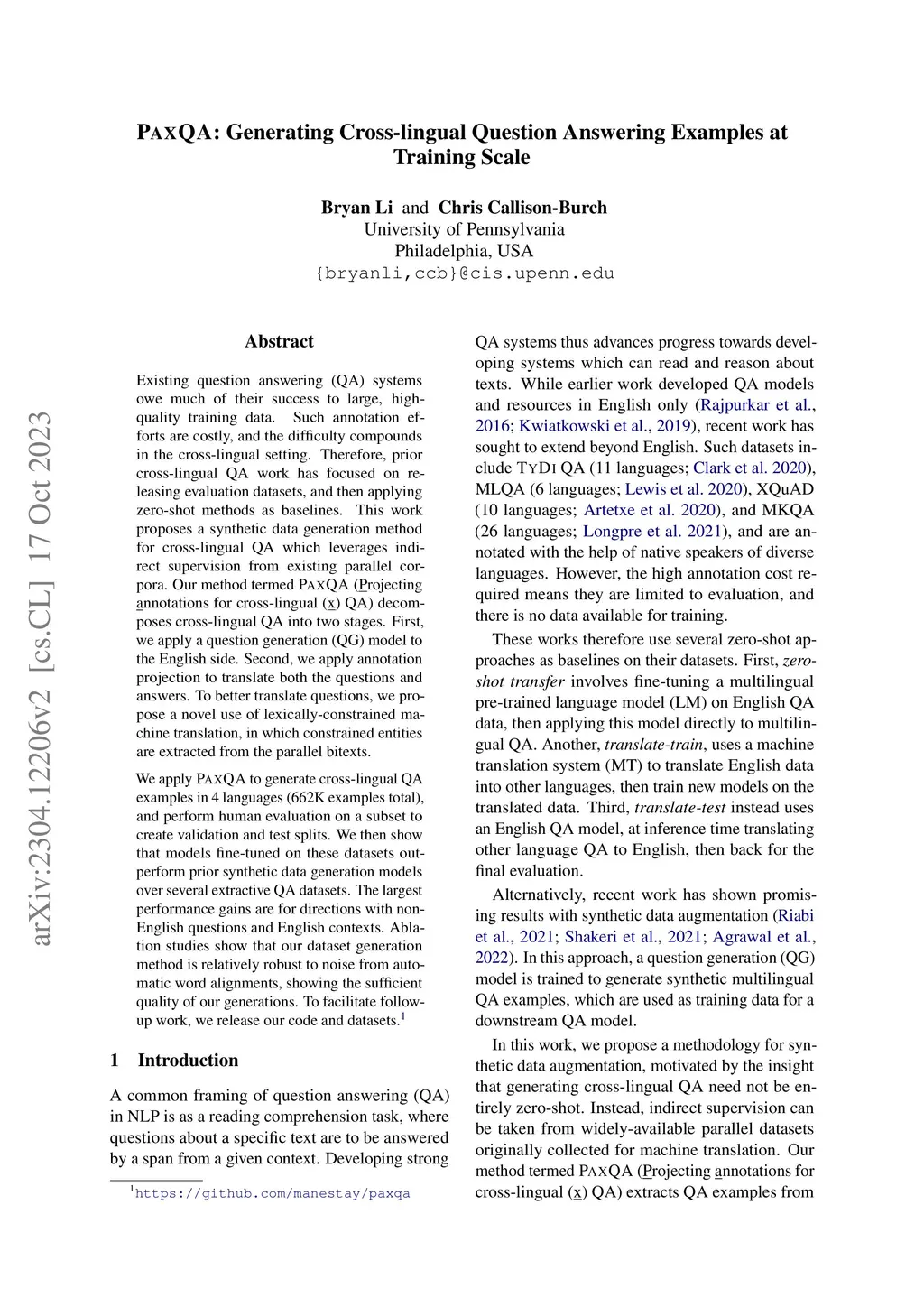 PAXQA: Generating Cross-lingual Question Answering Examples at Training Scale

Bryan Li and Chris Callison-Burch
University of Pennsylvania
Philadelphia, USA
{bryanli,ccb}@cis.upenn.edu

arXiv:2304.12206v2 [cs.CL] 17 Oct 2023

Abstract

Existing question answering (QA) systems owe much of their success to large, high-quality training data. Such annotation efforts are costly, and the difficulty compounds in the cross-lingual setting. Therefore, prior cross-lingual QA work has focused on releasing evaluation datasets, and then applying zero-shot methods as baselines. This work proposes a synthetic data generation method for cross-lingual QA which leverages indirect supervision from existing parallel corpora. Our method termed PAXQA (Projecting annotations for cross-lingual (x) QA) decomposes cross-lingual QA into two stages. First, we apply a question generation (QG) model to the English side. Second, we apply annotation projection to translate both the questions and answers. To better translate questions, we propose a novel use of lexically-constrained machine translation, in which constrained entities are extracted from the parallel bitexts.

We apply PAXQA to generate cross-lingual QA examples in 4 languages (662K examples total), and perform human evaluation on a subset to create validation and test splits. We then show that models fine-tuned on these datasets outperform prior synthetic data generation models over several extractive QA datasets. The largest performance gains are for directions with non-English questions and English contexts. Ablation studies show that our dataset generation method is relatively robust to noise from automatic word alignments, showing the sufficient quality of our generations. To facilitate follow-up work, we release our code and datasets.$^1$

1 Introduction

A common framing of question answering (QA) in NLP is as a reading comprehension task, where questions about a specific text are to be answered by a span from a given context. Developing strong

$^1$https://github.com/manestay/paxqa

QA systems thus advances progress towards developing systems which can read and reason about texts. While earlier work developed QA models and resources in English only (Rajpurkar et al., 2016; Kwiatkowski et al., 2019), recent work has sought to extend beyond English. Such datasets include TYDI QA (11 languages; Clark et al. 2020), MLQA (6 languages; Lewis et al. 2020), XQuAD (10 languages; Artetxe et al. 2020), and MKQA (26 languages; Longpre et al. 2021), and are annotated with the help of native speakers of diverse languages. However, the high annotation cost required means they are limited to evaluation, and there is no data available for training.

These works therefore use several zero-shot approaches as baselines on their datasets. First, zero-shot transfer involves fine-tuning a multilingual pre-trained language model (LM) on English QA data, then applying this model directly to multilingual QA. Another, translate-train, uses a machine translation system (MT) to translate English data into other languages, then train new models on the translated data. Third, translate-test instead uses an English QA model, at inference time translating other language QA to English, then back for the final evaluation.

Alternatively, recent work has shown promising results with synthetic data augmentation (Riabi et al., 2021; Shakeri et al., 2021; Agrawal et al., 2022). In this approach, a question generation (QG) model is trained to generate synthetic multilingual QA examples, which are used as training data for a downstream QA model.

In this work, we propose a methodology for synthetic data augmentation, motivated by the insight that generating cross-lingual QA need not be entirely zero-shot. Instead, indirect supervision can be taken from widely-available parallel datasets originally collected for machine translation. Our method termed PAXQA (Projecting annotations for cross-lingual (x) QA) extracts QA examples from